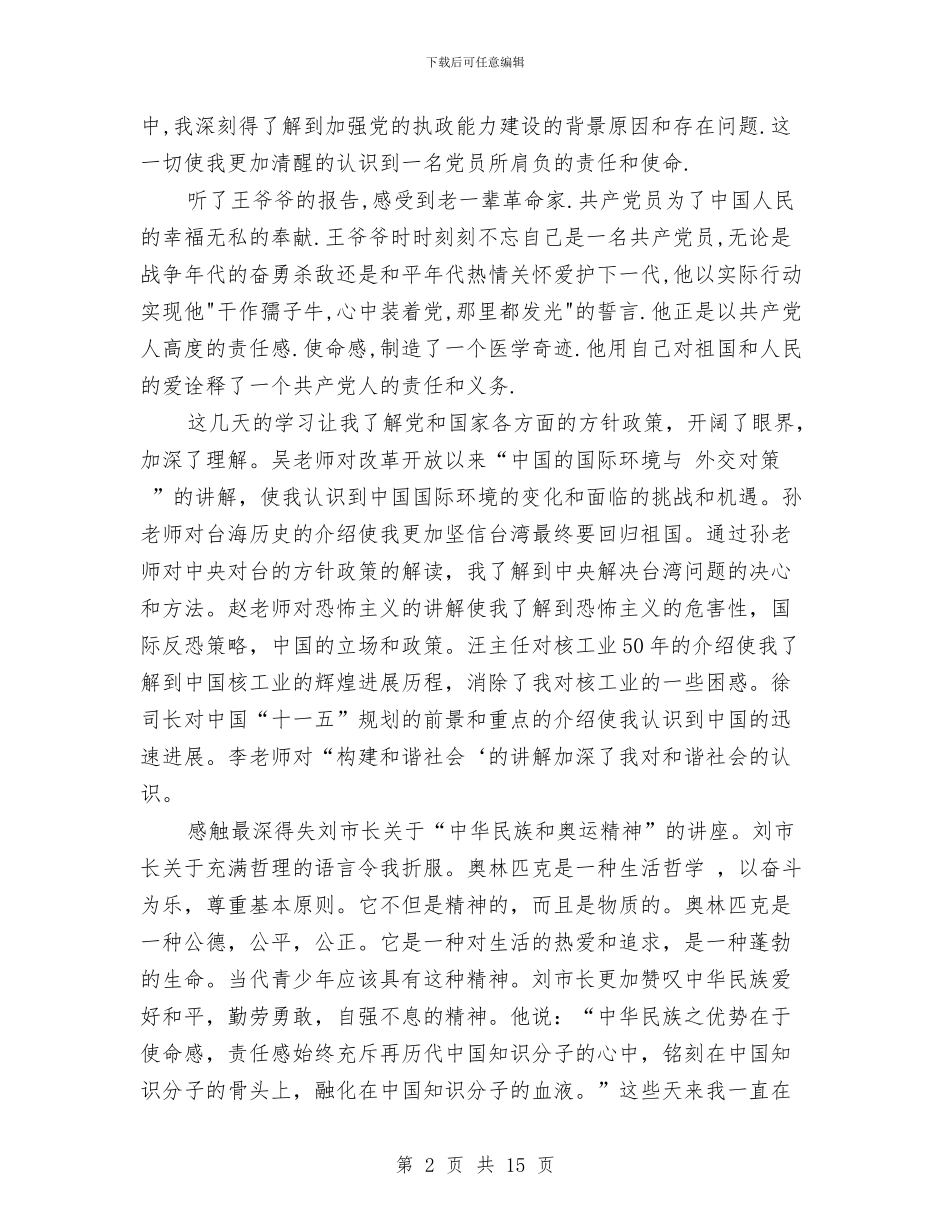 下载后可任意编辑

中,我深刻得了解到加强党的执政能力建设的背景原因和存在问题.这一切使我更加清醒的认识到一名党员所肩负的责任和使命.

听了王爷爷的报告,感受到老一辈革命家.共产党员为了中国人民的幸福无私的奉献.王爷爷时时刻刻不忘自己是一名共产党员,无论是战争年代的奋勇杀敌还是和平年代热情关怀爱护下一代,他以实际行动实现他"干作孺子牛,心中装着党,那里都发光"的誓言.他正是以共产党人高度的责任感.使命感,制造了一个医学奇迹.他用自己对祖国和人民的爱诠释了一个共产党人的责任和义务.

这几天的学习让我了解党和国家各方面的方针政策，开阔了眼界，加深了理解。吴老师对改革开放以来“中国的国际环境与 外交对策 ”的讲解，使我认识到中国国际环境的变化和面临的挑战和机遇。孙老师对台海历史的介绍使我更加坚信台湾最终要回归祖国。通过孙老师对中央对台的方针政策的解读，我了解到中央解决台湾问题的决心和方法。赵老师对恐怖主义的讲解使我了解到恐怖主义的危害性，国际反恐策略，中国的立场和政策。汪主任对核工业50年的介绍使我了解到中国核工业的辉煌进展历程，消除了我对核工业的一些困惑。徐司长对中国“十一五”规划的前景和重点的介绍使我认识到中国的迅速进展。李老师对“构建和谐社会‘的讲解加深了我对和谐社会的认识。

感触最深得失刘市长关于“中华民族和奥运精神”的讲座。刘市长关于充满哲理的语言令我折服。奥林匹克是一种生活哲学 ，以奋斗为乐，尊重基本原则。它不但是精神的，而且是物质的。奥林匹克是一种公德，公平，公正。它是一种对生活的热爱和追求，是一种蓬勃的生命。当代青少年应该具有这种精神。刘市长更加赞叹中华民族爱好和平，勤劳勇敢，自强不息的精神。他说：“中华民族之优势在于使命感，责任感始终充斥再历代中国知识分子的心中，铭刻在中国知识分子的骨头上，融化在中国知识分子的血液。”这些天来我一直在

第 2 页 共 15 页